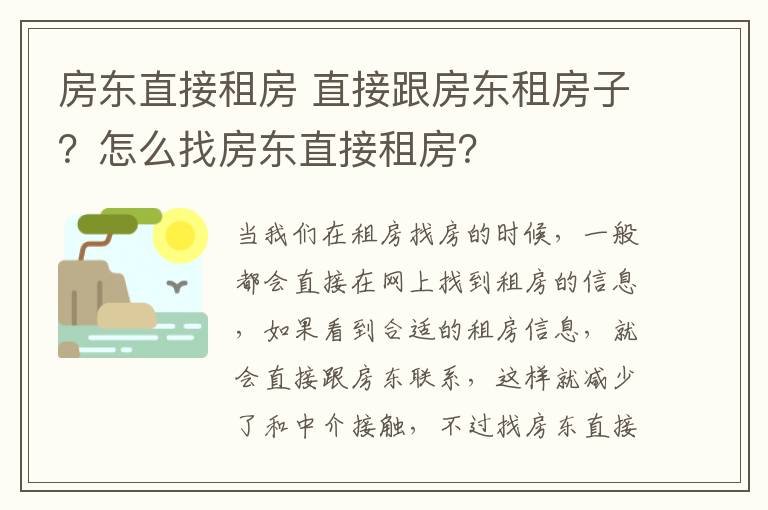 房东直接租房 直接跟房东租房子？怎么找房东直接租房?

当我们在租房找房的时候，一般都会直接在网上找到租房的信息，如果看到合适的租房信息，就会直接跟房东联系，这样就减少了和中介接触，不过找房东直接